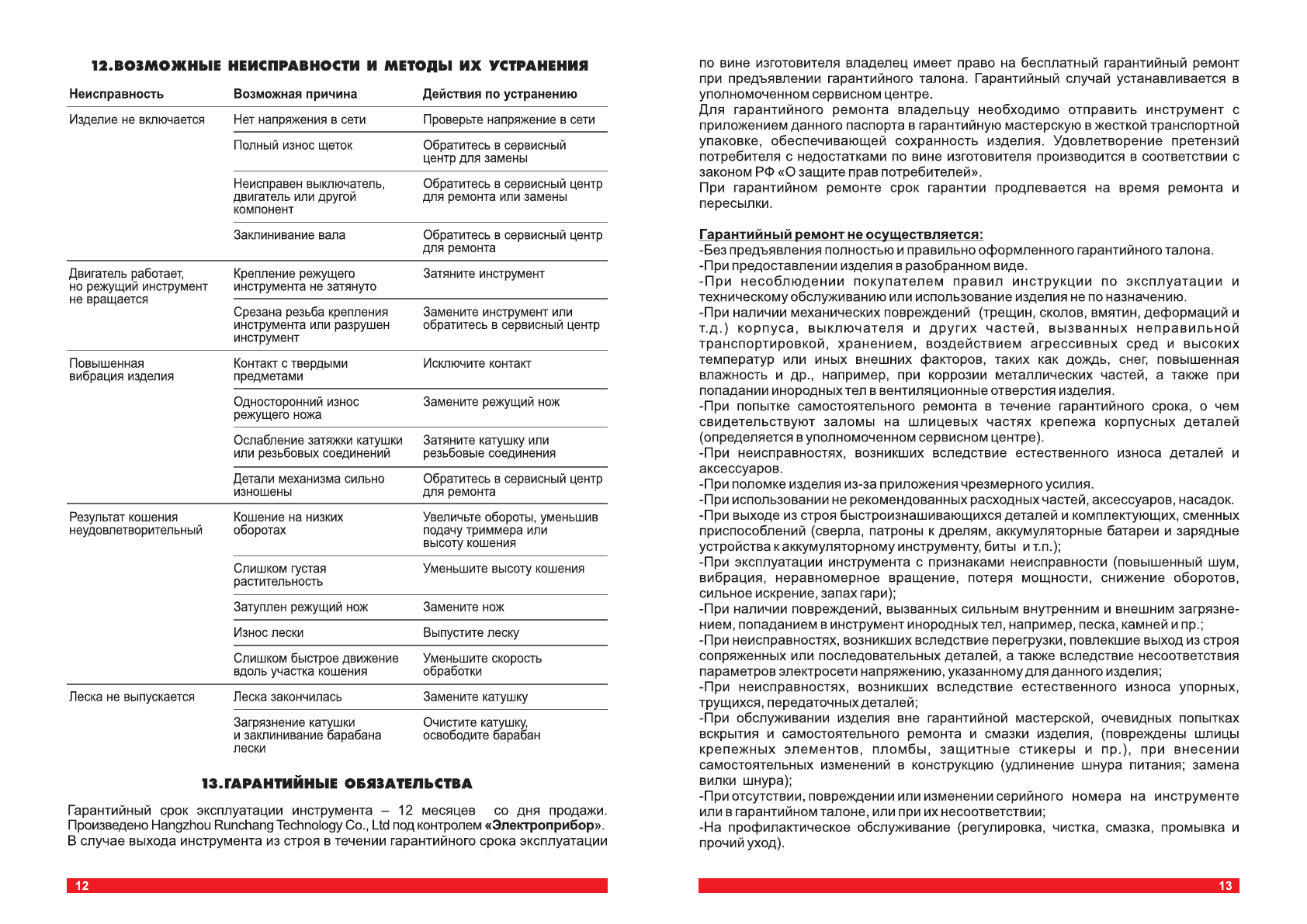 12.ВОЗМОЖНЫЕ НЕИСПРАВНОСТИ И МЕТОДЫ ИХ УСТРАНЕНИЯ

| Неисправность | Возможная причина | Действия по устранению |
|---|---|---|
| Изделие не включается | Нет напряжения в сети | Проверьте напряжение в сети |
| | Полный износ щеток | Обратитесь в сервисный центр для замены |
| | Неисправен выключатель, двигатель или другой компонент | Обратитесь в сервисный центр для ремонта или замены |
| | Заклинивание вала | Обратитесь в сервисный центр для ремонта |
| Двигатель работает, но режущий инструмент не вращается | Крепление режущего инструмента не затянуто | Затяните инструмент |
| | Срезана резьба крепления инструмента или разрушен инструмент | Замените инструмент или обратитесь в сервисный центр |
| Повышенная вибрация изделия | Контакт с твердыми предметами | Исключите контакт |
| | Односторонний износ режущего ножа | Замените режущий нож |
| | Ослабление затяжки катушки или резьбовых соединений | Затяните катушку или резьбовые соединения |
| | Детали механизма сильно изношены | Обратитесь в сервисный центр для ремонта |
| Результат кошения неудовлетворительный | Кошение на низких оборотах | Увеличьте обороты, уменьшив подачу триммера или высоту кошения |
| | Слишком густая растительность | Уменьшите высоту кошения |
| | Затуплен режущий нож | Замените нож |
| | Износ лески | Выпустите леску |
| | Слишком быстрое движение вдоль участка кошения | Уменьшите скорость обработки |
| Леска не выпускается | Леска закончилась | Замените катушку |
| | Загрязнение катушки и заклинивание барабана лески | Очистите катушку, освободите барабан |

13.ГАРАНТИЙНЫЕ ОБЯЗАТЕЛЬСТВА

Гарантийный срок эксплуатации инструмента – 12 месяцев со дня продажи. Произведено Hangzhou Runchang Technology Co., Ltd под контролем «Электроприбор». В случае выхода инструмента из строя в течении гарантийного срока эксплуатации

12

по вине изготовителя владелец имеет право на бесплатный гарантийный ремонт при предъявлении гарантийного талона. Гарантийный случай устанавливается в уполномоченном сервисном центре.
Для гарантийного ремонта владельцу необходимо отправить инструмент с приложением данного паспорта в гарантийную мастерскую в жесткой транспортной упаковке, обеспечивающей сохранность изделия. Удовлетворение претензий потребителя с недостатками по вине изготовителя производится в соответствии с законом РФ «О защите прав потребителей».
При гарантийном ремонте срок гарантии продлевается на время ремонта и пересылки.

Гарантийный ремонт не осуществляется:
-Без предъявления полностью и правильно оформленного гарантийного талона.
-При предоставлении изделия в разобранном виде.
-При несоблюдении покупателем правил инструкции по эксплуатации и техническому обслуживанию или использование изделия не по назначению.
-При наличии механических повреждений (трещин, сколов, вмятин, деформаций и т.д.) корпуса, выключателя и других частей, вызванных неправильной транспортировкой, хранением, воздействием агрессивных сред и высоких температур или иных внешних факторов, таких как дождь, снег, повышенная влажность и др., например, при коррозии металлических частей, а также при попадании инородных тел в вентиляционные отверстия изделия.
-При попытке самостоятельного ремонта в течение гарантийного срока, о чем свидетельствуют заломы на шлицевых частях крепежа корпусных деталей (определяется в уполномоченном сервисном центре).
-При неисправностях, возникших вследствие естественного износа деталей и аксессуаров.
-При поломке изделия из-за приложения чрезмерного усилия.
-При использовании не рекомендованных расходных частей, аксессуаров, насадок.
-При выходе из строя быстроизнашивающихся деталей и комплектующих, сменных приспособлений (сверла, патроны к дрелям, аккумуляторные батареи и зарядные устройства к аккумуляторному инструменту, биты и т.п.);
-При эксплуатации инструмента с признаками неисправности (повышенный шум, вибрация, неравномерное вращение, потеря мощности, снижение оборотов, сильное искрение, запах гари);
-При наличии повреждений, вызванных сильным внутренним и внешним загрязнением, попаданием в инструмент инородных тел, например, песка, камней и пр.;
-При неисправностях, возникших вследствие перегрузки, повлекшие выход из строя сопряженных или последовательных деталей, а также вследствие несоответствия параметров электросети напряжению, указанному для данного изделия;
-При неисправностях, возникших вследствие естественного износа упорных, трущихся, передаточных деталей;
-При обслуживании изделия вне гарантийной мастерской, очевидных попытках вскрытия и самостоятельного ремонта и смазки изделия, (повреждены шлицы крепежных элементов, пломбы, защитные стикеры и пр.), при внесении самостоятельных изменений в конструкцию (удлинение шнура питания; замена вилки шнура);
-При отсутствии, повреждении или изменении серийного номера на инструменте или в гарантийном талоне, или при их несоответствии;
-На профилактическое обслуживание (регулировка, чистка, смазка, промывка и прочий уход).

13